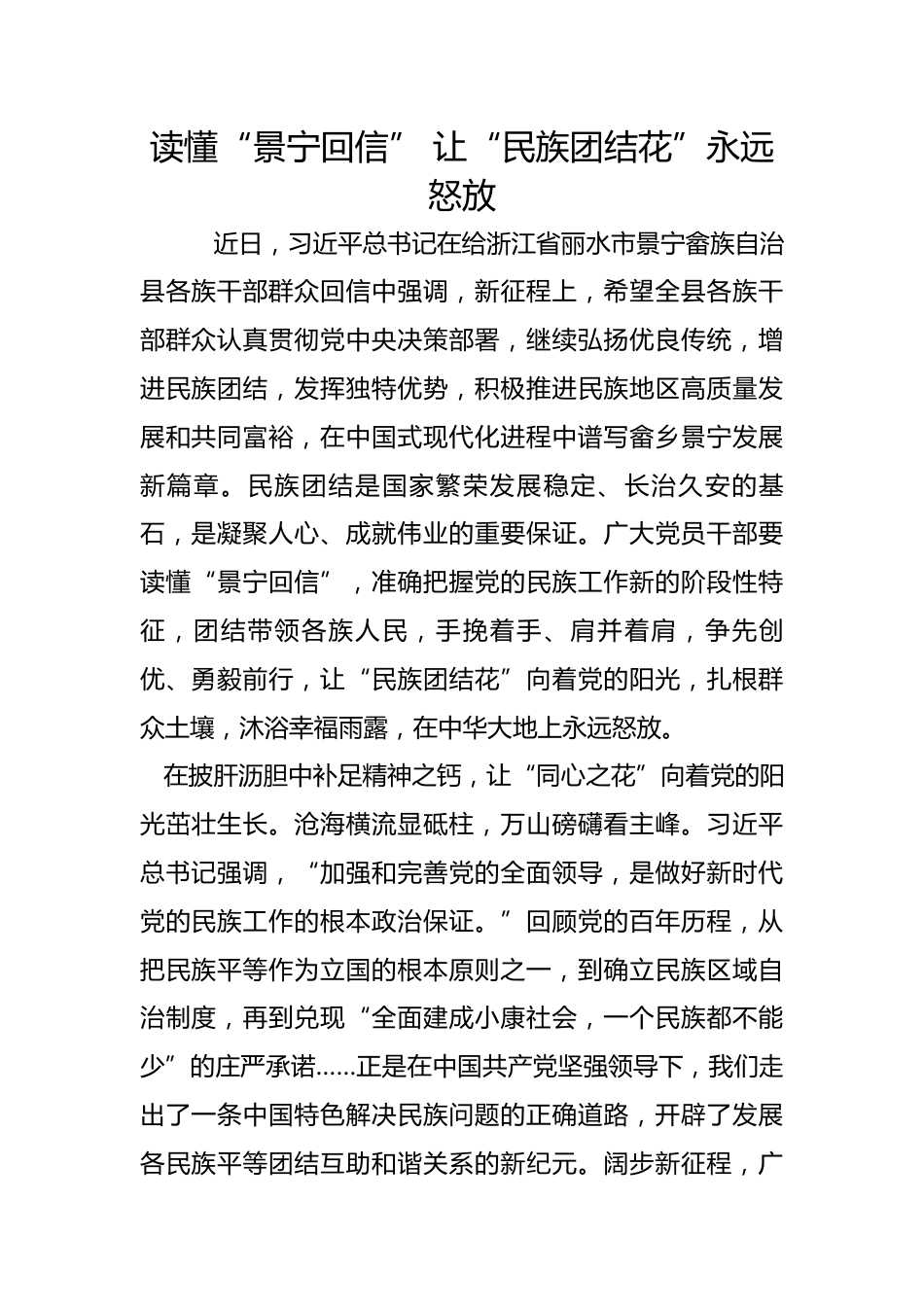 读懂“景宁回信” 让“民族团结花”永远怒放

近日，习近平总书记在给浙江省丽水市景宁畲族自治县各族干部群众回信中强调，新征程上，希望全县各族干部群众认真贯彻党中央决策部署，继续弘扬优良传统，增进民族团结，发挥独特优势，积极推进民族地区高质量发展和共同富裕，在中国式现代化进程中谱写畲乡景宁发展新篇章。民族团结是国家繁荣发展稳定、长治久安的基石，是凝聚人心、成就伟业的重要保证。广大党员干部要读懂“景宁回信”，准确把握党的民族工作新的阶段性特征，团结带领各族人民，手挽着手、肩并着肩，争先创优、勇毅前行，让“民族团结花”向着党的阳光，扎根群众土壤，沐浴幸福雨露，在中华大地上永远怒放。

在披肝沥胆中补足精神之钙，让“同心之花”向着党的阳光茁壮生长。沧海横流显砥柱，万山磅礴看主峰。习近平总书记强调，“加强和完善党的全面领导，是做好新时代党的民族工作的根本政治保证。”回顾党的百年历程，从把民族平等作为立国的根本原则之一，到确立民族区域自治制度，再到兑现“全面建成小康社会，一个民族都不能少”的庄严承诺……正是在中国共产党坚强领导下，我们走出了一条中国特色解决民族问题的正确道路，开辟了发展各民族平等团结互助和谐关系的新纪元。阔步新征程，广